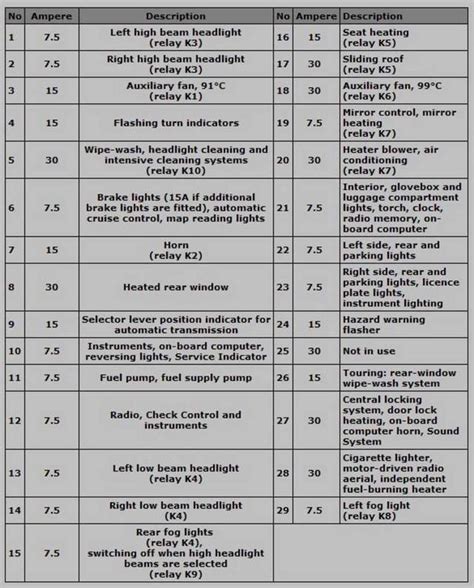 | No | Ampere | Description | No | Ampere | Description |
|---|---|---|---|---|---|
| 1 | 7.5 | Left high beam headlight (relay K3) | 16 | 15 | Seat heating (relay K5) |
| 2 | 7.5 | Right high beam headlight (relay K3) | 17 | 30 | Sliding roof (relay K5) |
| 3 | 15 | Auxiliary fan, 91°C (relay K1) | 18 | 30 | Auxiliary fan, 99°C (relay K6) |
| 4 | 15 | Flashing turn indicators | 19 | 7.5 | Mirror control, mirror heating (relay K7) |
| 5 | 30 | Wipe-wash, headlight cleaning and intensive cleaning systems (relay K10) | 20 | 30 | Heater blower, air conditioning (relay K7) |
| 6 | 7.5 | Brake lights (15A if additional brake lights are fitted), automatic cruise control, map reading lights | 21 | 7.5 | Interior, glovebox and luggage compartment lights, torch, clock, radio memory, on-board computer |
| 7 | 15 | Horn (relay K2) | 22 | 7.5 | Left side, rear and parking lights |
| 8 | 30 | Heated rear window | 23 | 7.5 | Right side, rear and parking lights, licence plate lights, instrument lighting |
| 9 | 15 | Selector lever position indicator for automatic transmission | 24 | 15 | Hazard warning flasher |
| 10 | 7.5 | Instruments, on-board computer, reversing lights, Service Indicator | 25 | 30 | Not in use |
| 11 | 7.5 | Fuel pump, fuel supply pump | 26 | 15 | Touring: rear-window wipe-wash system |
| 12 | 7.5 | Radio, Check Control and instruments | 27 | 30 | Central locking system, door lock heating, on-board computer horn, Sound System |
| 13 | 7.5 | Left low beam headlight (relay K4) | 28 | 30 | Cigarette lighter, motor-driven radio aerial, independent fuel-burning heater |
| 14 | 7.5 | Right low beam headlight (K4) | 29 | 7.5 | Left fog light (relay K8) |
| 15 | 7.5 | Rear fog lights (relay K4), switching off when high headlight beams are selected (relay K9) | | | |